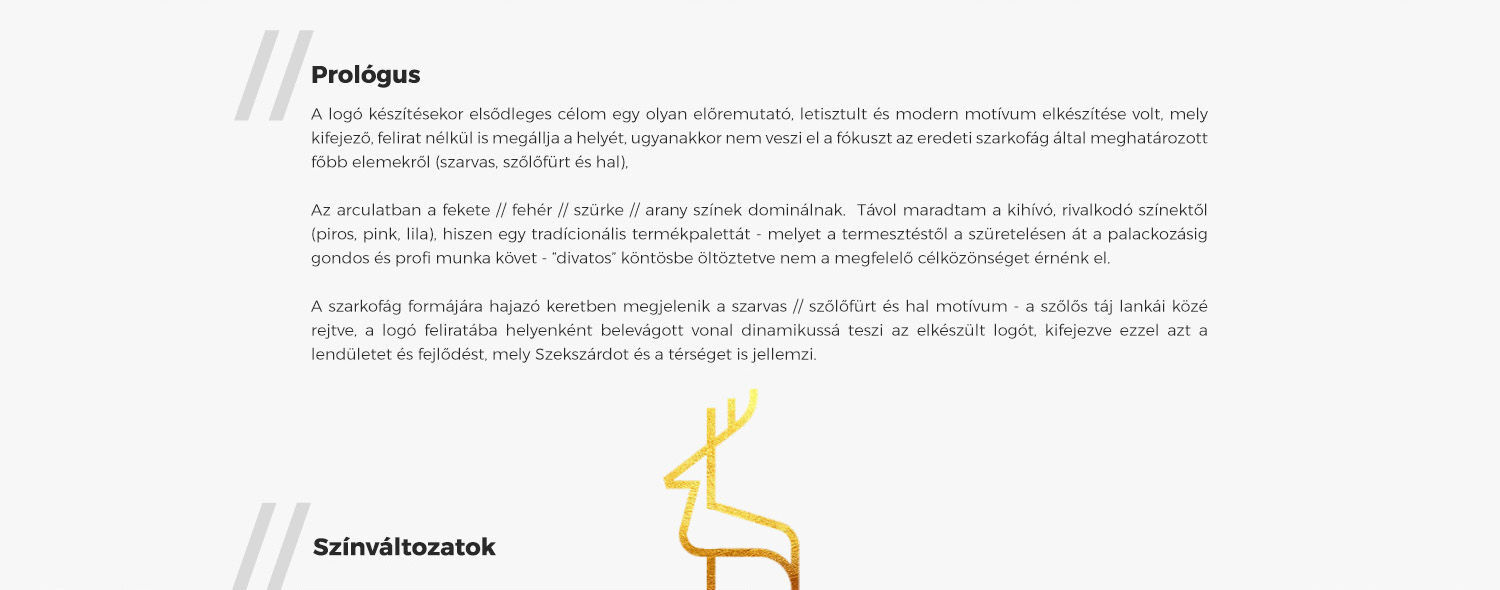 Prológus

A logó készítésekor elsődleges célom egy olyan előremutató, letisztult és modern motívum elkészítése volt, mely kifejező, felirat nélkül is megállja a helyét, ugyanakkor nem veszi el a fókuszt az eredeti szarkofág által meghatározott főbb elemekről (szarvas, szőlőfürt és hal),

Az arculatban a fekete // fehér // szürke // arany színek dominálnak. Távol maradtam a kihívó, rivalkodó színektől (piros, pink, lila), hiszen egy tradícionális termékpalettát - melyet a termesztéstől a szüretelésen át a palackozásig gondos és profi munka követ - "divatos" köntösbe öltöztetve nem a megfelelő célközönséget érnénk el.

A szarkofág formájára hajazó keretben megjelenik a szarvas // szőlőfürt és hal motívum - a szőlős táj lankái közé rejtve, a logó feliratába helyenként belevágott vonal dinamikussá teszi az elkészült logót, kifejezve ezzel azt a lendületet és fejlődést, mely Szekszárdot és a térséget is jellemzi.

Színváltozatok